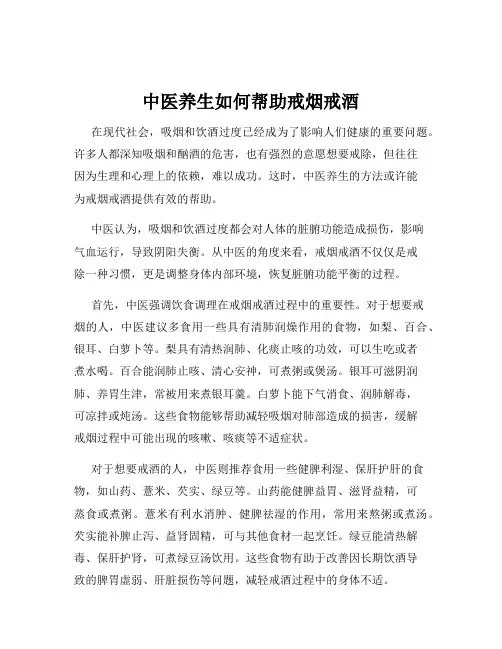 中医养生如何帮助戒烟戒酒

在现代社会，吸烟和饮酒过度已经成为了影响人们健康的重要问题。许多人都深知吸烟和酗酒的危害，也有强烈的意愿想要戒除，但往往因为生理和心理上的依赖，难以成功。这时，中医养生的方法或许能为戒烟戒酒提供有效的帮助。

中医认为，吸烟和饮酒过度都会对人体的脏腑功能造成损伤，影响气血运行，导致阴阳失衡。从中医的角度来看，戒烟戒酒不仅仅是戒除一种习惯，更是调整身体内部环境，恢复脏腑功能平衡的过程。

首先，中医强调饮食调理在戒烟戒酒过程中的重要性。对于想要戒烟的人，中医建议多食用一些具有清肺润燥作用的食物，如梨、百合、银耳、白萝卜等。梨具有清热润肺、化痰止咳的功效，可以生吃或者煮水喝。百合能润肺止咳、清心安神，可煮粥或煲汤。银耳可滋阴润肺、养胃生津，常被用来煮银耳羹。白萝卜能下气消食、润肺解毒，可凉拌或炖汤。这些食物能够帮助减轻吸烟对肺部造成的损害，缓解戒烟过程中可能出现的咳嗽、咳痰等不适症状。

对于想要戒酒的人，中医则推荐食用一些健脾利湿、保肝护肝的食物，如山药、薏米、芡实、绿豆等。山药能健脾益胃、滋肾益精，可蒸食或煮粥。薏米有利水消肿、健脾祛湿的作用，常用来熬粥或煮汤。芡实能补脾止泻、益肾固精，可与其他食材一起烹饪。绿豆能清热解毒、保肝护肾，可煮绿豆汤饮用。这些食物有助于改善因长期饮酒导致的脾胃虚弱、肝脏损伤等问题，减轻戒酒过程中的身体不适。